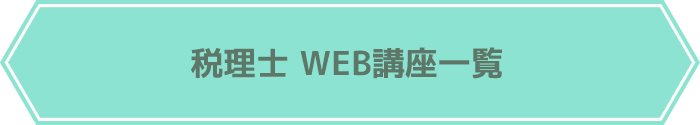 税理士 WEB講座一覧